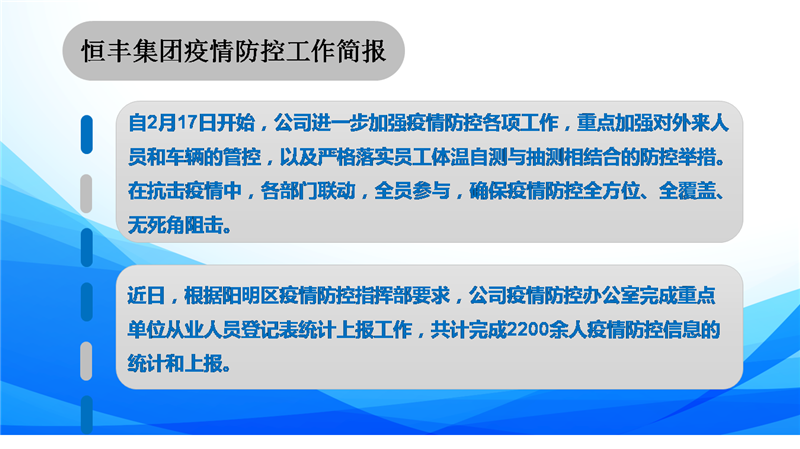 恒丰集团疫情防控工作简报

自2月17日开始，公司进一步加强疫情防控各项工作，重点加强对外来人员和车辆的管控，以及严格落实员工体温自测与抽测相结合的防控举措。在抗击疫情中，各部门联动，全员参与，确保疫情防控全方位、全覆盖、无死角阻击。

近日，根据阳明区疫情防控指挥部要求，公司疫情防控办公室完成重点单位从业人员登记表统计上报工作，共计完成2200余人疫情防控信息的统计和上报。